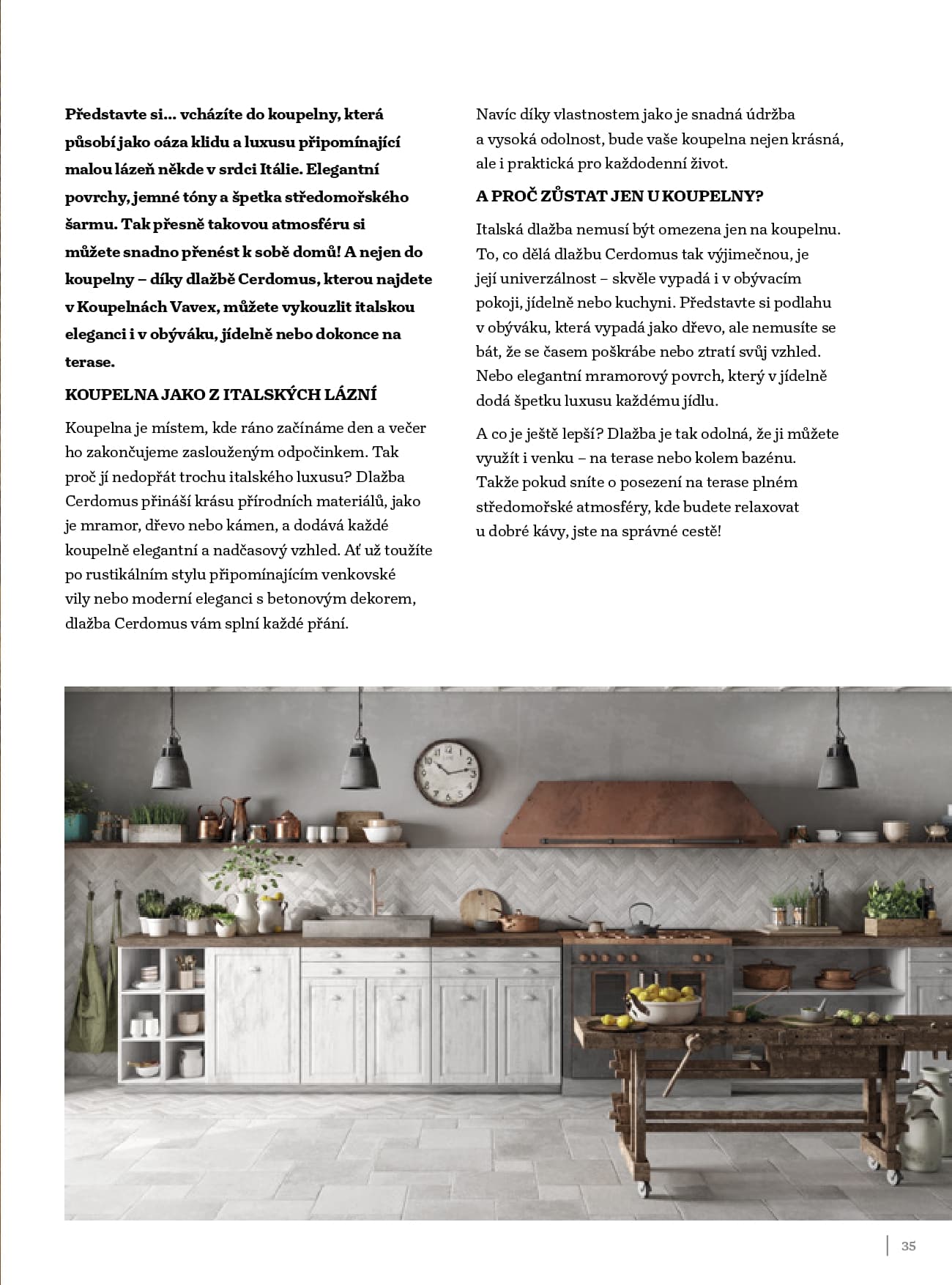 Představte si… vcházíte do koupelny, která působí jako oáza klidu a luxusu připomínající malou lázeň někde v srdci Itálie. Elegantní povrchy, jemné tóny a špetka středomořského šarmu. Tak přesně takovou atmosféru si můžete snadno přenést k sobě domů! A nejen do koupelny – díky dlažbě Cerdomus, kterou najdete v Koupelnách Vavex, můžete vykouzlit italskou eleganci i v obýváku, jídelně nebo dokonce na terase.

KOUPELNA JAKO Z ITALSKÝCH LÁZNÍ

Koupelna je místem, kde ráno začínáme den a večer ho zakončujeme zaslouženým odpočinkem. Tak proč jí nedopřát trochu italského luxusu? Dlažba Cerdomus přináší krásu přírodních materiálů, jako je mramor, dřevo nebo kámen, a dodává každé koupelně elegantní a nadčasový vzhled. Ať už toužíte po rustikálním stylu připomínajícím venkovské vily nebo moderní eleganci s betonovým dekorem, dlažba Cerdomus vám splní každé přání.

Navíc díky vlastnostem jako je snadná údržba a vysoká odolnost, bude vaše koupelna nejen krásná, ale i praktická pro každodenní život.

A PROČ ZŮSTAT JEN U KOUPELNY?

Italská dlažba nemusí být omezena jen na koupelnu. To, co dělá dlažbu Cerdomus tak výjimečnou, je její univerzálnost – skvěle vypadá i v obývacím pokoji, jídelně nebo kuchyni. Představte si podlahu v obýváku, která vypadá jako dřevo, ale nemusíte se bát, že se časem poškrábe nebo ztratí svůj vzhled. Nebo elegantní mramorový povrch, který v jídelně dodá špetku luxusu každému jídlu.

A co je ještě lepší? Dlažba je tak odolná, že ji můžete využít i venku – na terase nebo kolem bazénu. Takže pokud sníte o posezení na terase plném středomořské atmosféry, kde budete relaxovat u dobré kávy, jste na správné cestě!

35